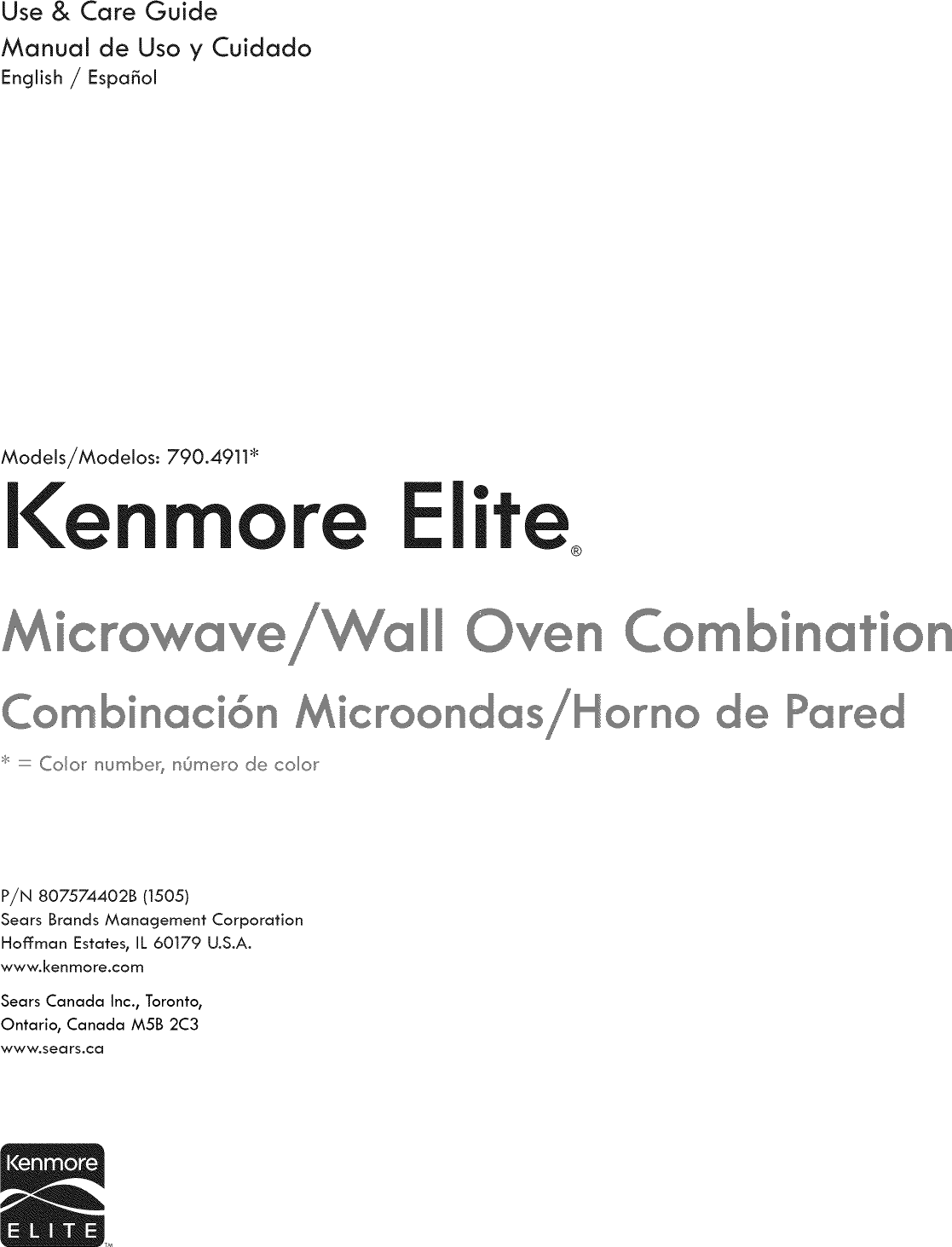 Use & Care Guide
Manual de Uso y Cuidado
English / Español

Models/Modelos: 790.4911*

Kenmore Elite®

Microwave/Wall Oven Combination

Combinación Microondas/Horno de Pared

* = Color number, número de color

P/N 807574402B (1505)
Sears Brands Management Corporation
Hoffman Estates, IL 60179 U.S.A.
www.kenmore.com

Sears Canada Inc., Toronto,
Ontario, Canada M5B 2C3
www.sears.ca

Kenmore
ELITE™